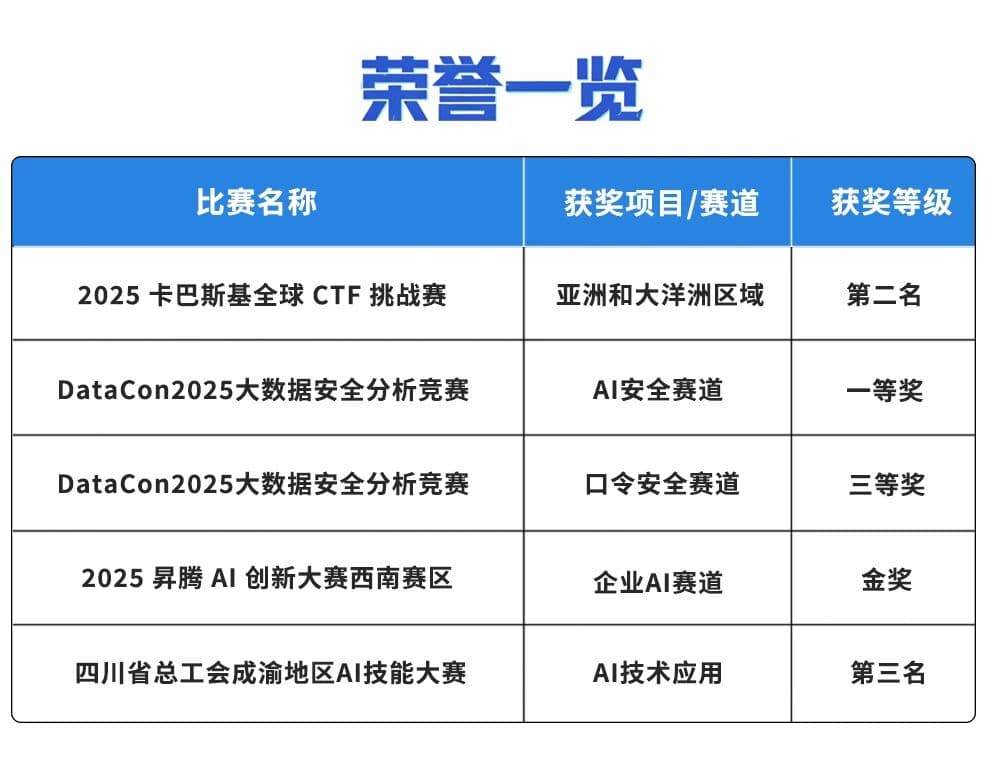 荣誉一览

| 比赛名称 | 获奖项目/赛道 | 获奖等级 |
|---|---|---|
| 2025卡巴斯基全球CTF挑战赛 | 亚洲和大洋洲区域 | 第二名 |
| DataCon2025大数据安全分析竞赛 | AI安全赛道 | 一等奖 |
| DataCon2025大数据安全分析竞赛 | 口令安全赛道 | 三等奖 |
| 2025昇腾AI创新大赛西南赛区 | 企业AI赛道 | 金奖 |
| 四川省总工会成渝地区AI技能大赛 | AI技术应用 | 第三名 |